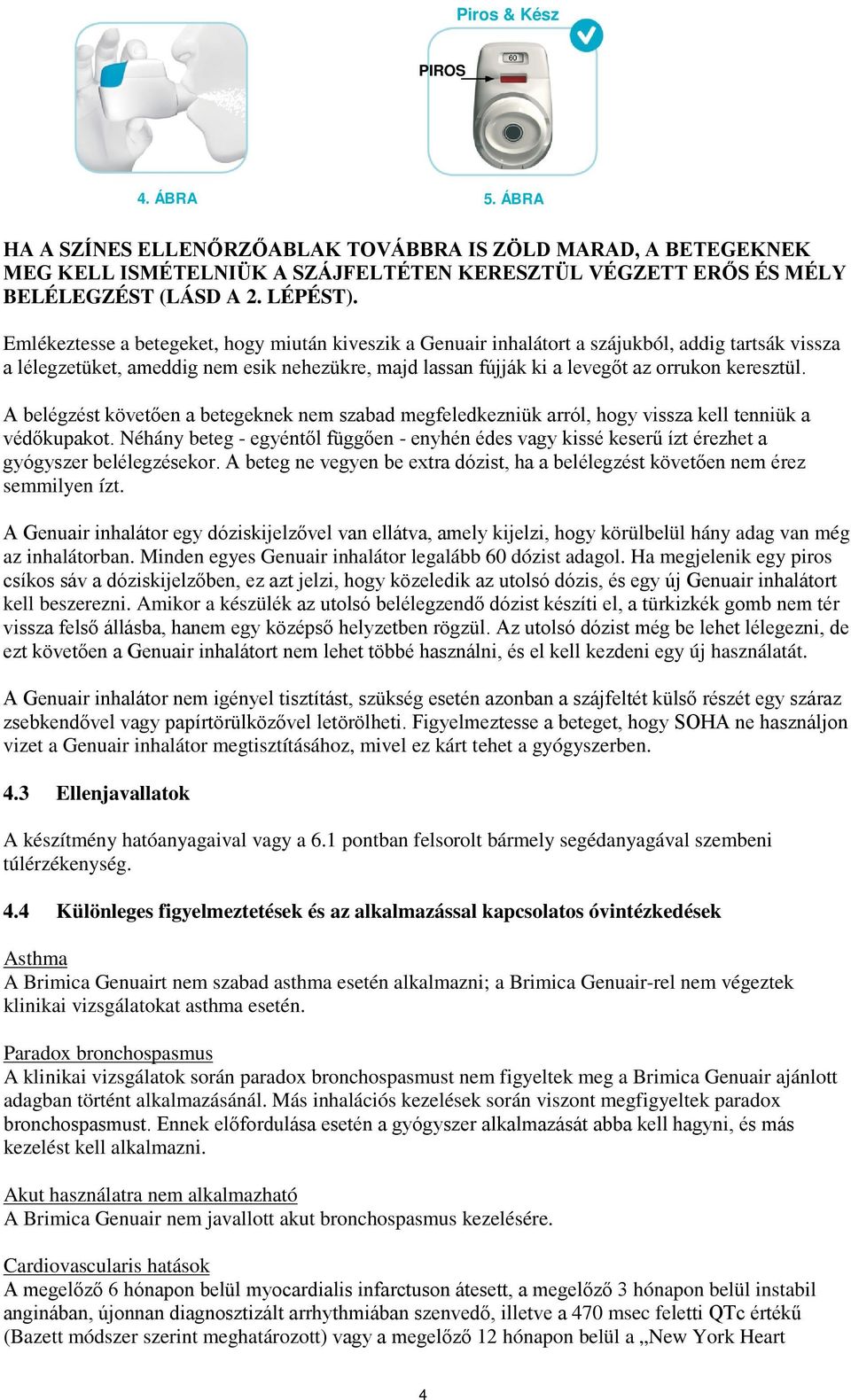 Piros & Kész

PIROS

60

4. ÁBRA

5. ÁBRA

HA A SZÍNES ELLENŐRZŐABLAK TOVÁBBRA IS ZÖLD MARAD, A BETEGEKNEK MEG KELL ISMÉTELNIÜK A SZÁJFELTÉTEN KERESZTÜL VÉGZETT ERŐS ÉS MÉLY BELÉLEGZÉST (LÁSD A 2. LÉPÉST).

Emlékeztesse a betegeket, hogy miután kiveszik a Genuair inhalátort a szájukból, addig tartsák vissza a lélegzetüket, ameddig nem esik nehezükre, majd lassan fújják ki a levegőt az orrukon keresztül.

A belégzést követően a betegeknek nem szabad megfeledkezniük arról, hogy vissza kell tenniük a védőkupakot. Néhány beteg - egyéntől függően - enyhén édes vagy kissé keserű ízt érezhet a gyógyszer belélegzésekor. A beteg ne vegyen be extra dózist, ha a belélegzést követően nem érez semmilyen ízt.

A Genuair inhalátor egy dóziskijelzővel van ellátva, amely kijelzi, hogy körülbelül hány adag van még az inhalátorban. Minden egyes Genuair inhalátor legalább 60 dózist adagol. Ha megjelenik egy piros csíkos sáv a dóziskijelzőben, ez azt jelzi, hogy közeledik az utolsó dózis, és egy új Genuair inhalátort kell beszerezni. Amikor a készülék az utolsó belélegzendő dózist készíti el, a türkizkék gomb nem tér vissza felső állásba, hanem egy középső helyzetben rögzül. Az utolsó dózist még be lehet lélegezni, de ezt követően a Genuair inhalátort nem lehet többé használni, és el kell kezdeni egy új használatát.

A Genuair inhalátor nem igényel tisztítást, szükség esetén azonban a szájfeltét külső részét egy száraz zsebkendővel vagy papírtörülközővel letörölheti. Figyelmeztesse a beteget, hogy SOHA ne használjon vizet a Genuair inhalátor megtisztításához, mivel ez kárt tehet a gyógyszerben.

4.3 Ellenjavallatok

A készítmény hatóanyagaival vagy a 6.1 pontban felsorolt bármely segédanyagával szembeni túlérzékenység.

4.4 Különleges figyelmeztetések és az alkalmazással kapcsolatos óvintézkedések

Asthma
A Brimica Genuairt nem szabad asthma esetén alkalmazni; a Brimica Genuair-rel nem végeztek klinikai vizsgálatokat asthma esetén.

Paradox bronchospasmus
A klinikai vizsgálatok során paradox bronchospasmust nem figyeltek meg a Brimica Genuair ajánlott adagban történt alkalmazásánál. Más inhalációs kezelések során viszont megfigyeltek paradox bronchospasmust. Ennek előfordulása esetén a gyógyszer alkalmazását abba kell hagyni, és más kezelést kell alkalmazni.

Akut használatra nem alkalmazható
A Brimica Genuair nem javallott akut bronchospasmus kezelésére.

Cardiovascularis hatások
A megelőző 6 hónapon belül myocardialis infarctuson átesett, a megelőző 3 hónapon belül instabil anginában, újonnan diagnosztizált arrhythmiában szenvedő, illetve a 470 msec feletti QTc értékű (Bazett módszer szerint meghatározott) vagy a megelőző 12 hónapon belül a „New York Heart

4